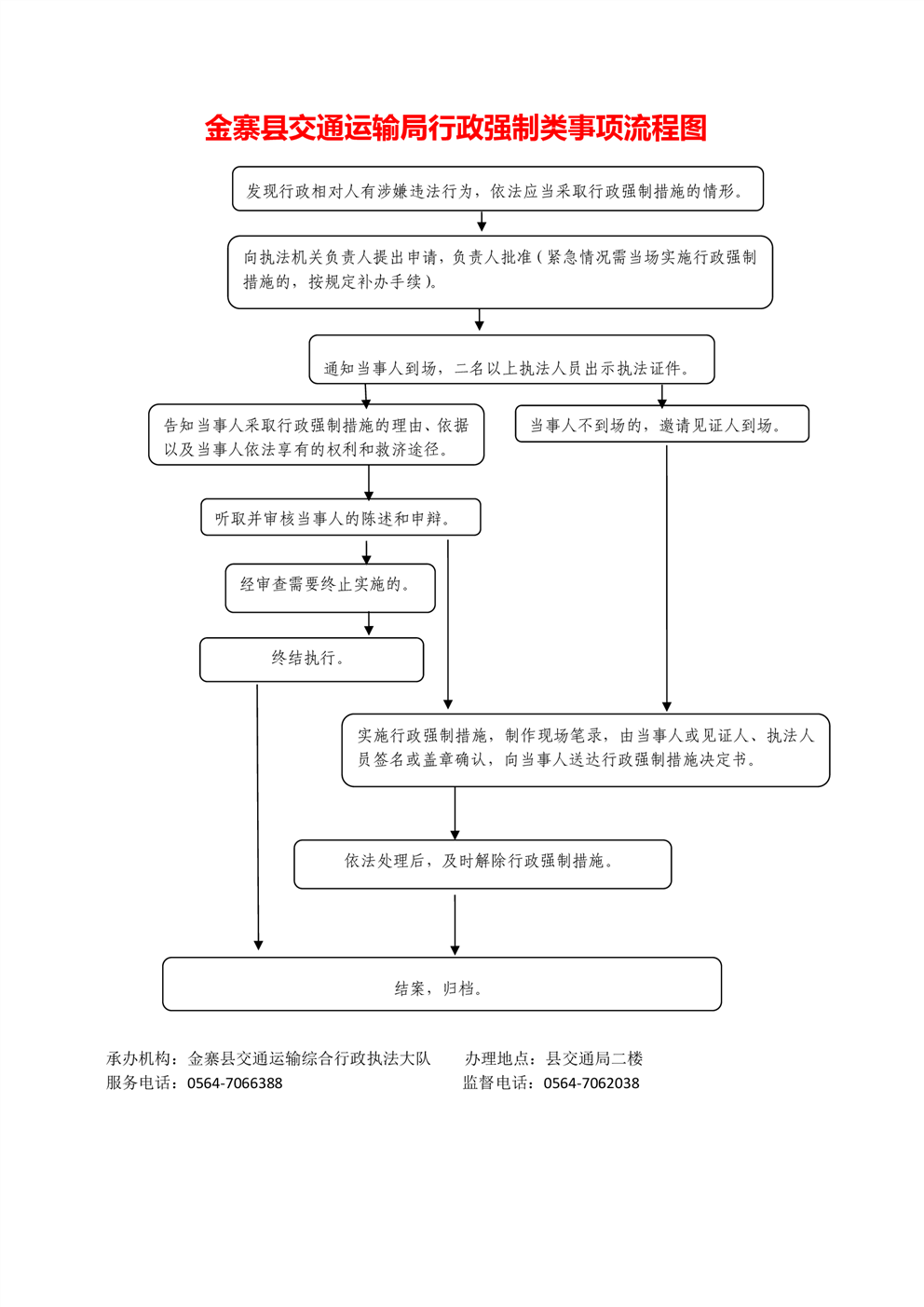 金寨县交通运输局行政强制类事项流程图

发现行政相对人有涉嫌违法行为，依法应当采取行政强制措施的情形。

向执法机关负责人提出申请，负责人批准（紧急情况需当场实施行政强制措施的，按规定补办手续）。

通知当事人到场，二名以上执法人员出示执法证件。

告知当事人采取行政强制措施的理由、依据以及当事人依法享有的权利和救济途径。

当事人不到场的，邀请见证人到场。

听取并审核当事人的陈述和申辩。

经审查需要终止实施的。

终结执行。

实施行政强制措施，制作现场笔录，由当事人或见证人、执法人员签名或盖章确认，向当事人送达行政强制措施决定书。

依法处理后，及时解除行政强制措施。

结案，归档。

承办机构：金寨县交通运输综合行政执法大队　　办理地点：县交通局二楼
服务电话：0564-7066388　　监督电话：0564-7062038